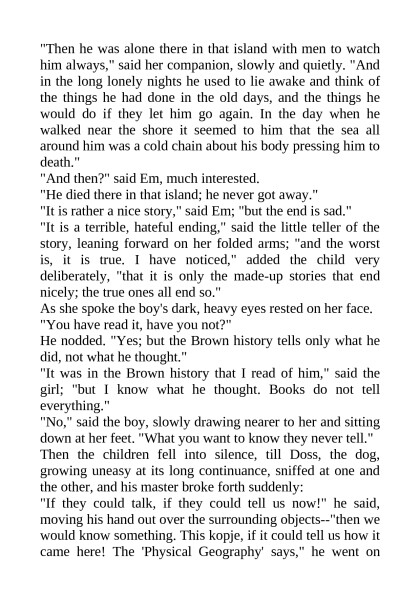 "Then he was alone there in that island with men to watch him always," said her companion, slowly and quietly. "And in the long lonely nights he used to lie awake and think of the things he had done in the old days, and the things he would do if they let him go again. In the day when he walked near the shore it seemed to him that the sea all around him was a cold chain about his body pressing him to death."

"And then?" said Em, much interested.

"He died there in that island; he never got away."

"It is rather a nice story," said Em; "but the end is sad."

"It is a terrible, hateful ending," said the little teller of the story, leaning forward on her folded arms; "and the worst is, it is true. I have noticed," added the child very deliberately, "that it is only the made-up stories that end nicely; the true ones all end so."

As she spoke the boy's dark, heavy eyes rested on her face.

"You have read it, have you not?"

He nodded. "Yes; but the Brown history tells only what he did, not what he thought."

"It was in the Brown history that I read of him," said the girl; "but I know what he thought. Books do not tell everything."

"No," said the boy, slowly drawing nearer to her and sitting down at her feet. "What you want to know they never tell."

Then the children fell into silence, till Doss, the dog, growing uneasy at its long continuance, sniffed at one and the other, and his master broke forth suddenly:

"If they could talk, if they could tell us now!" he said, moving his hand out over the surrounding objects--"then we would know something. This kopje, if it could tell us how it came here! The 'Physical Geography' says," he went on